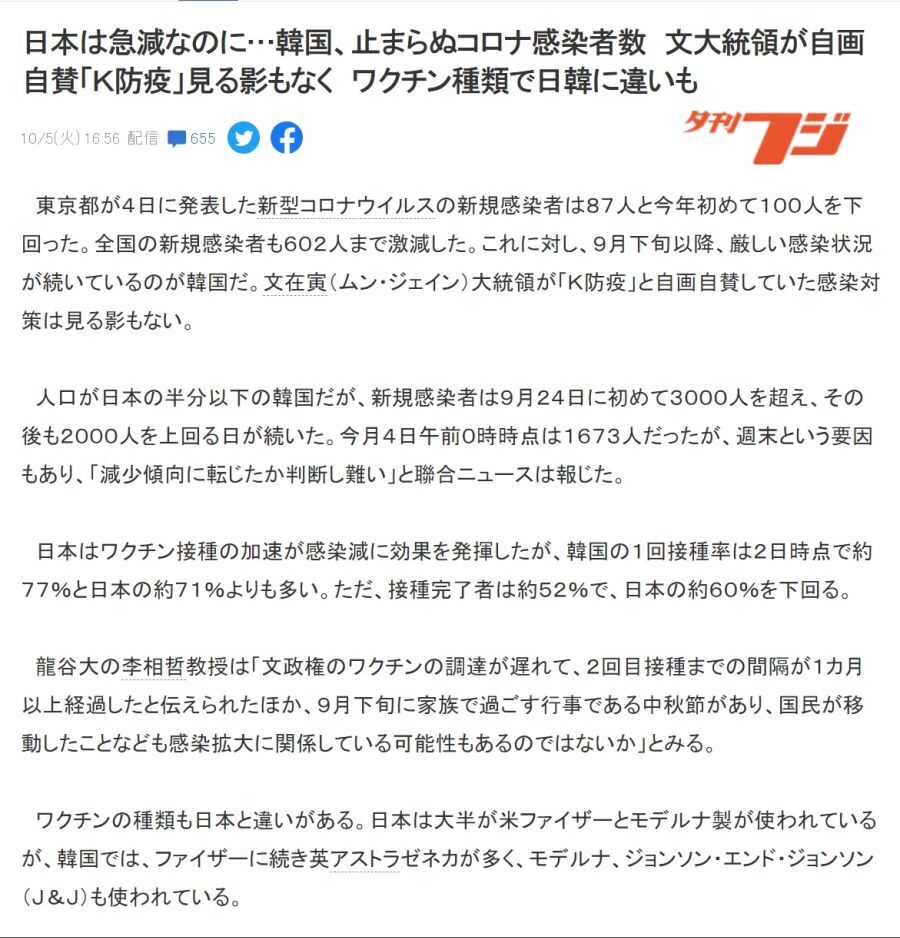 日本は急減なのに…韓国、止まらぬコロナ感染者数　文大統領が自画自賛「K防疫」見る影もなく　ワクチン種類で日韓に違いも

10/5(火) 16:56 配信　655

夕刊フジ

東京都が4日に発表した新型コロナウイルスの新規感染者は87人と今年初めて100人を下回った。全国の新規感染者も602人まで激減した。これに対し、9月下旬以降、厳しい感染状況が続いているのが韓国だ。文在寅（ムン・ジェイン）大統領が「K防疫」と自画自賛していた感染対策は見る影もない。

人口が日本の半分以下の韓国だが、新規感染者は9月24日に初めて3000人を超え、その後も2000人を上回る日が続いた。今月4日午前0時時点は1673人だったが、週末という要因もあり、「減少傾向に転じたか判断し難い」と聯合ニュースは報じた。

日本はワクチン接種の加速が感染減に効果を発揮したが、韓国の1回接種率は2日時点で約77％と日本の約71％よりも多い。ただ、接種完了者は約52％で、日本の約60％を下回る。

龍谷大の李相哲教授は「文政権のワクチンの調達が遅れて、2回目接種までの間隔が1カ月以上経過したと伝えられたほか、9月下旬に家族で過ごす行事である中秋節があり、国民が移動したことなども感染拡大に関係している可能性もあるのではないか」とみる。

ワクチンの種類も日本と違いがある。日本は大半が米ファイザーとモデルナ製が使われているが、韓国では、ファイザーに続き英アストラゼネカが多く、モデルナ、ジョンソン・エンド・ジョンソン（J＆J）も使われている。